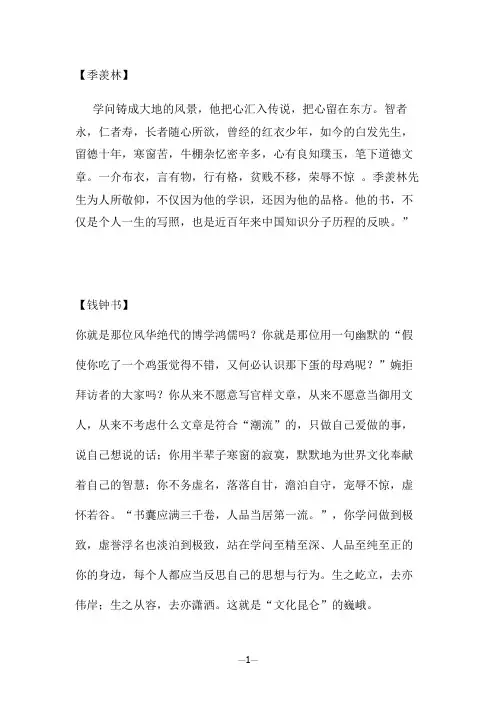 【季羡林】

学问铸成大地的风景，他把心汇入传说，把心留在东方。智者永，仁者寿，长者随心所欲，曾经的红衣少年，如今的白发先生，留德十年，寒窗苦，牛棚杂忆密辛多，心有良知璞玉，笔下道德文章。一介布衣，言有物，行有格，贫贱不移，荣辱不惊 。季羡林先生为人所敬仰，不仅因为他的学识，还因为他的品格。他的书，不仅是个人一生的写照，也是近百年来中国知识分子历程的反映。”

【钱钟书】

你就是那位风华绝代的博学鸿儒吗？你就是那位用一句幽默的“假使你吃了一个鸡蛋觉得不错，又何必认识那下蛋的母鸡呢？”婉拒拜访者的大家吗？你从来不愿意写官样文章，从来不愿意当御用文人，从来不考虑什么文章是符合“潮流”的，只做自己爱做的事，说自己想说的话；你用半辈子寒窗的寂寞，默默地为世界文化奉献着自己的智慧；你不务虚名，落落自甘，澹泊自守，宠辱不惊，虚怀若谷。“书囊应满三千卷，人品当居第一流。”，你学问做到极致，虚誉浮名也淡泊到极致，站在学问至精至深、人品至纯至正的你的身边，每个人都应当反思自己的思想与行为。生之屹立，去亦伟岸；生之从容，去亦潇洒。这就是“文化昆仑”的巍峨。

—1—